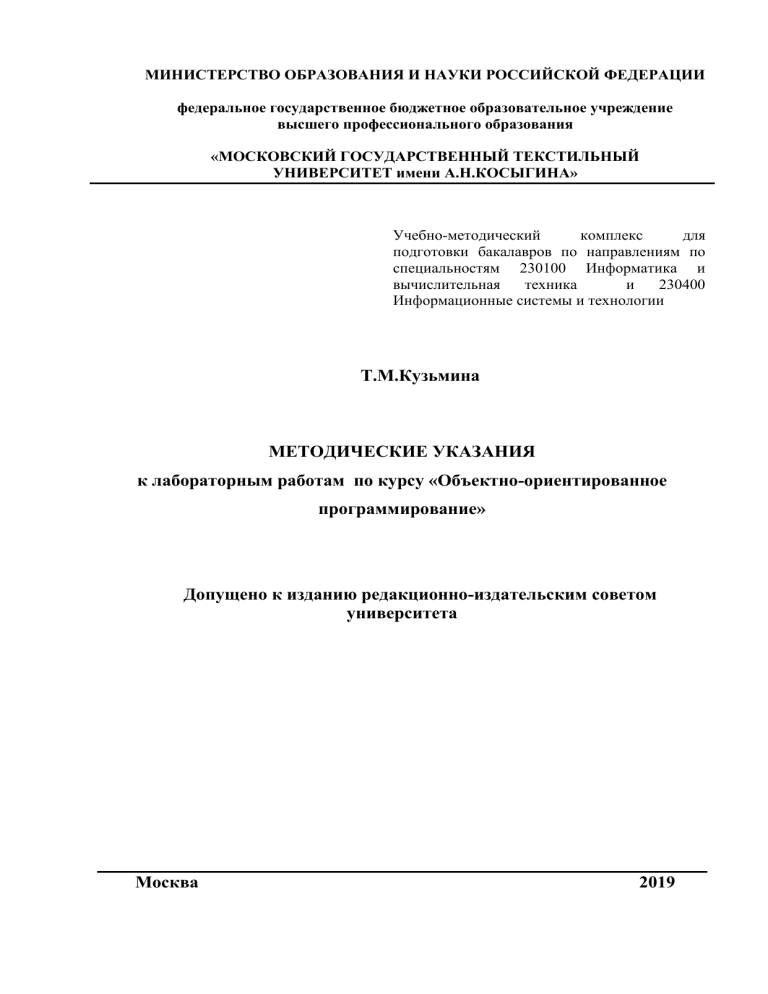 МИНИСТЕРСТВО ОБРАЗОВАНИЯ И НАУКИ РОССИЙСКОЙ ФЕДЕРАЦИИ

федеральное государственное бюджетное образовательное учреждение высшего профессионального образования

«МОСКОВСКИЙ ГОСУДАРСТВЕННЫЙ ТЕКСТИЛЬНЫЙ УНИВЕРСИТЕТ имени А.Н.КОСЫГИНА»

Учебно-методический комплекс для подготовки бакалавров по направлениям по специальностям 230100 Информатика и вычислительная техника и 230400 Информационные системы и технологии

Т.М.Кузьмина

МЕТОДИЧЕСКИЕ УКАЗАНИЯ

к лабораторным работам по курсу «Объектно-ориентированное программирование»

Допущено к изданию редакционно-издательским советом университета

Москва 2019